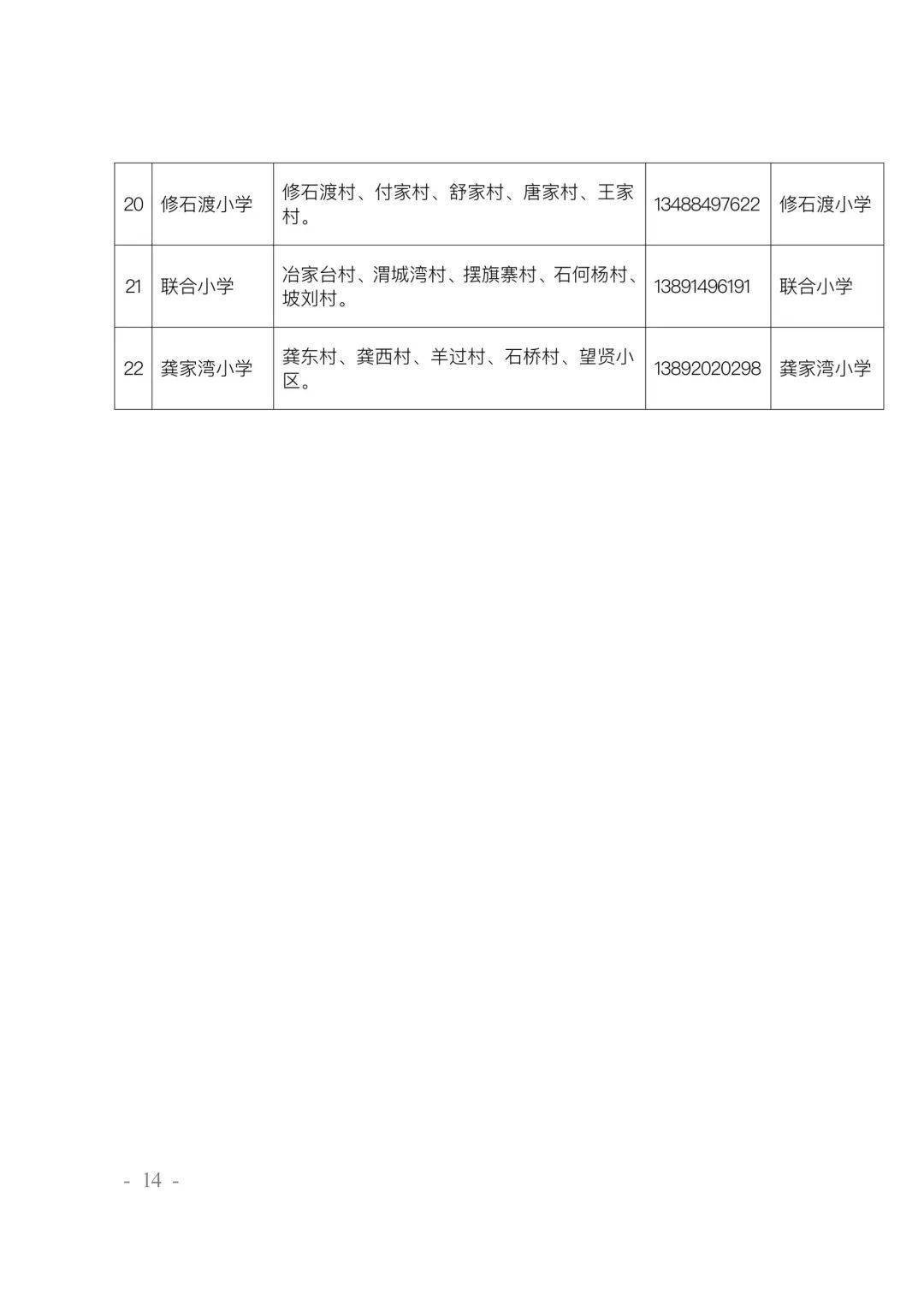 | 20 | 修石渡小学 | 修石渡村、付家村、舒家村、唐家村、王家村。 | 13488497622 | 修石渡小学 |
|---|---|---|---|---|
| 21 | 联合小学 | 冶家台村、渭城湾村、摆旗寨村、石何杨村、坡刘村。 | 13891496191 | 联合小学 |
| 22 | 龚家湾小学 | 龚东村、龚西村、羊过村、石桥村、望贤小区。 | 13892020298 | 龚家湾小学 |

- 14 -